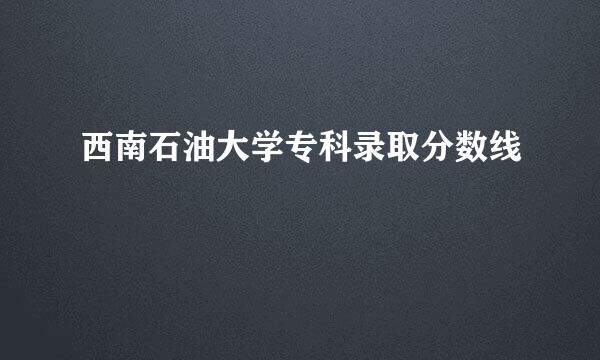 西南石油大学专科录取分数线